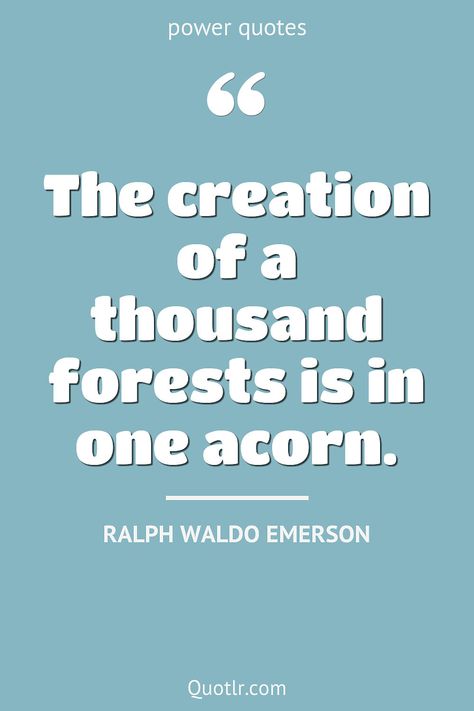 power quotes

“

The creation of a thousand forests is in one acorn.

RALPH WALDO EMERSON

Quotlr.com